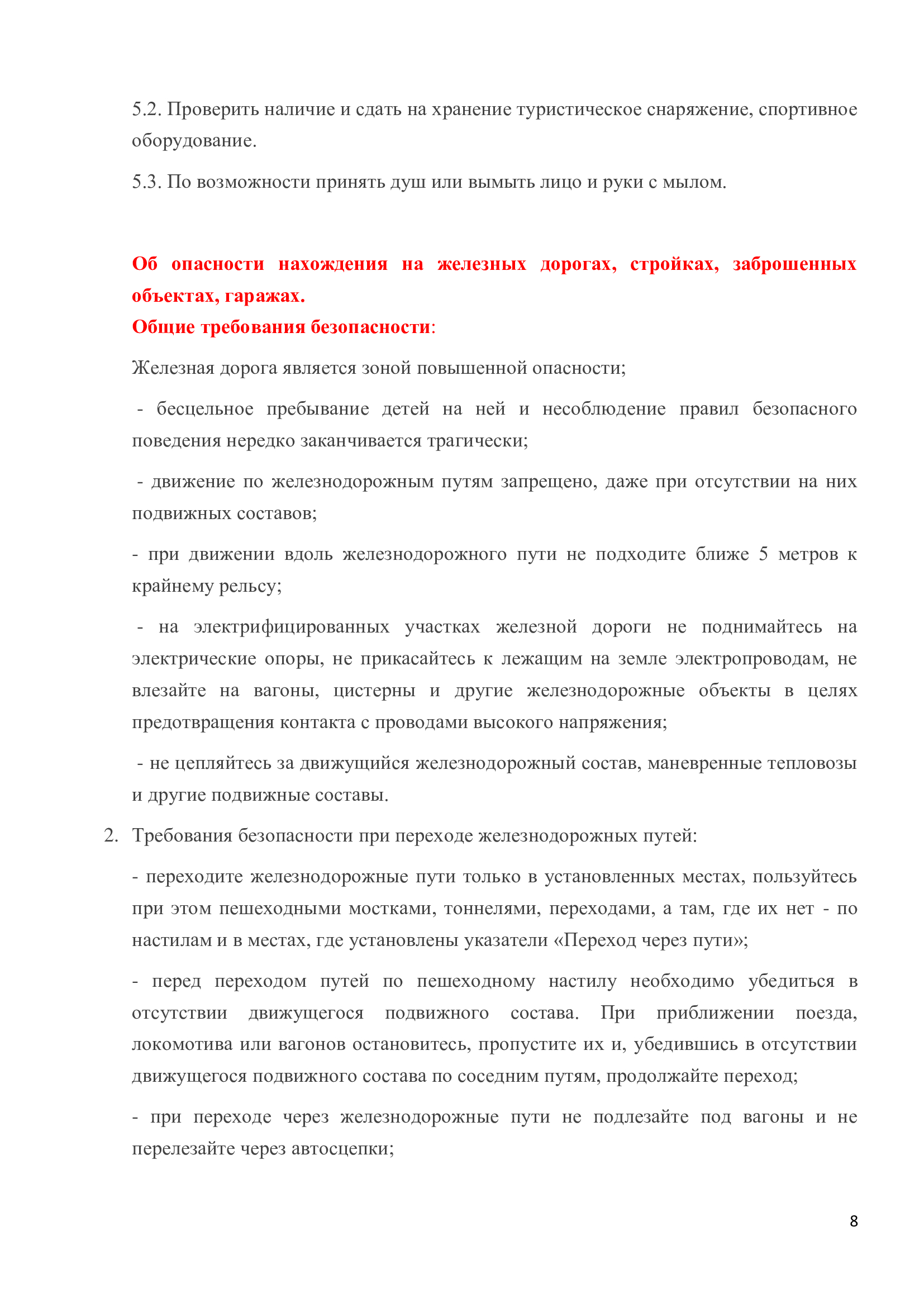 5.2. Проверить наличие и сдать на хранение туристическое снаряжение, спортивное оборудование.

5.3. По возможности принять душ или вымыть лицо и руки с мылом.

Об опасности нахождения на железных дорогах, стройках, заброшенных объектах, гаражах.
Общие требования безопасности:

Железная дорога является зоной повышенной опасности;

- бесцельное пребывание детей на ней и несоблюдение правил безопасного поведения нередко заканчивается трагически;

- движение по железнодорожным путям запрещено, даже при отсутствии на них подвижных составов;

- при движении вдоль железнодорожного пути не подходите ближе 5 метров к крайнему рельсу;

- на электрифицированных участках железной дороги не поднимайтесь на электрические опоры, не прикасайтесь к лежащим на земле электропроводам, не влезайте на вагоны, цистерны и другие железнодорожные объекты в целях предотвращения контакта с проводами высокого напряжения;

- не цепляйтесь за движущийся железнодорожный состав, маневренные тепловозы и другие подвижные составы.

2. Требования безопасности при переходе железнодорожных путей:

- переходите железнодорожные пути только в установленных местах, пользуйтесь при этом пешеходными мостками, тоннелями, переходами, а там, где их нет - по настилам и в местах, где установлены указатели «Переход через пути»;

- перед переходом путей по пешеходному настилу необходимо убедиться в отсутствии движущегося подвижного состава. При приближении поезда, локомотива или вагонов остановитесь, пропустите их и, убедившись в отсутствии движущегося подвижного состава по соседним путям, продолжайте переход;

- при переходе через железнодорожные пути не подлезайте под вагоны и не перелезайте через автосцепки;

8